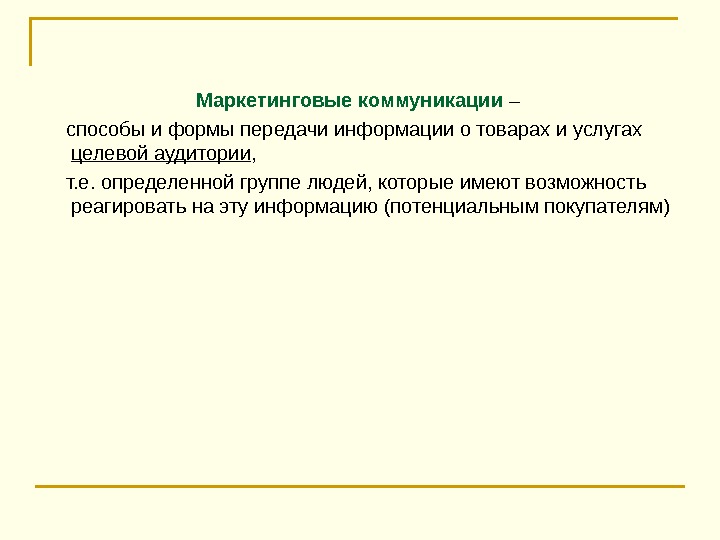 Маркетинговые коммуникации –

способы и формы передачи информации о товарах и услугах целевой аудитории,

т.е. определенной группе людей, которые имеют возможность реагировать на эту информацию (потенциальным покупателям)